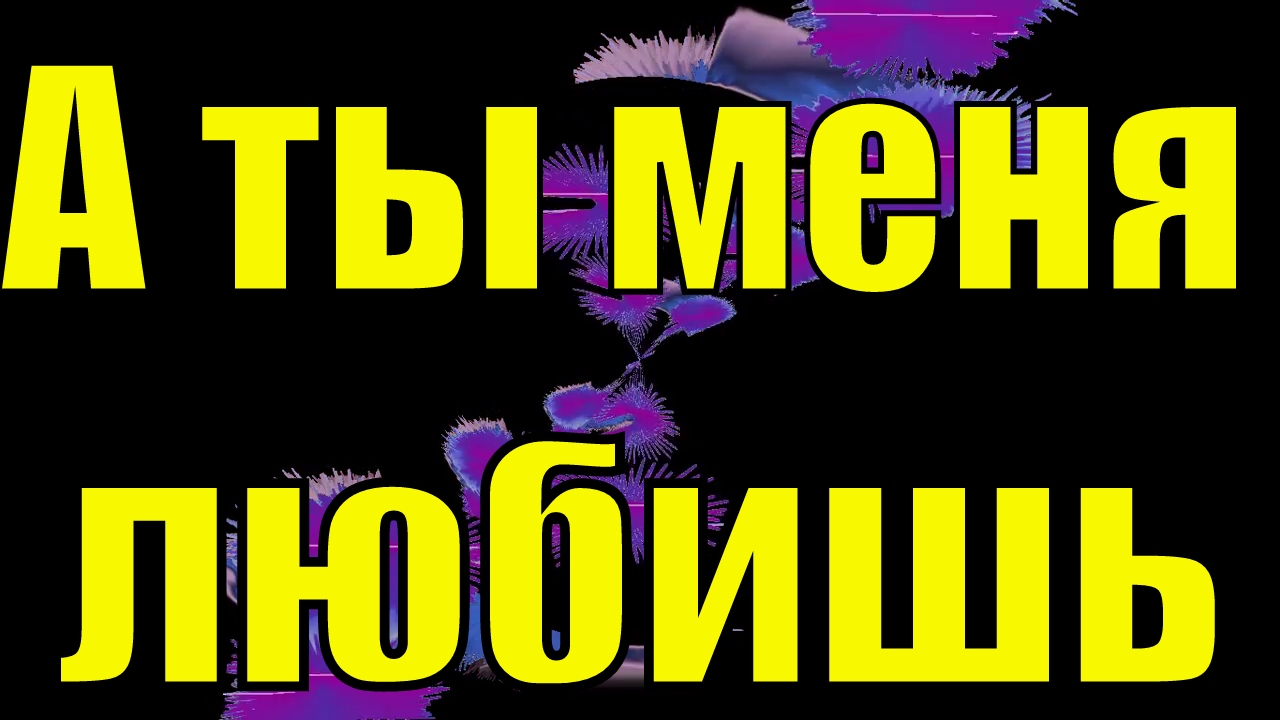 А ты меня любишь